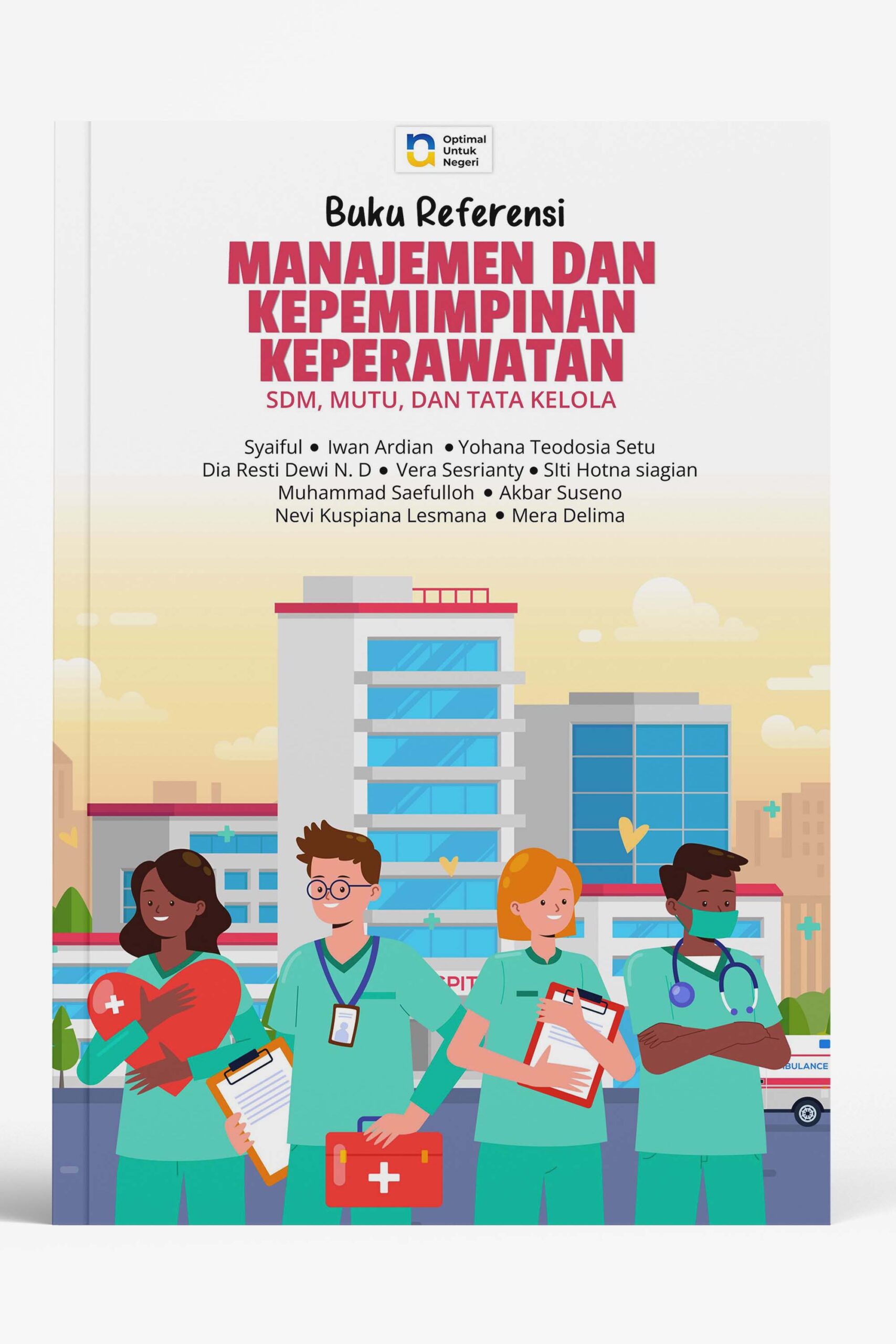 Optimal Untuk Negeri

Buku Referensi

MANAJEMEN DAN KEPEMIMPINAN KEPERAWATAN

SDM, MUTU, DAN TATA KELOLA

Syaiful • Iwan Ardian • Yohana Teodosia Setu
Dia Resti Dewi N. D • Vera Sesrianty • SIti Hotna siagian
Muhammad Saefulloh • Akbar Suseno
Nevi Kuspiana Lesmana • Mera Delima

SPIT

BULANCE